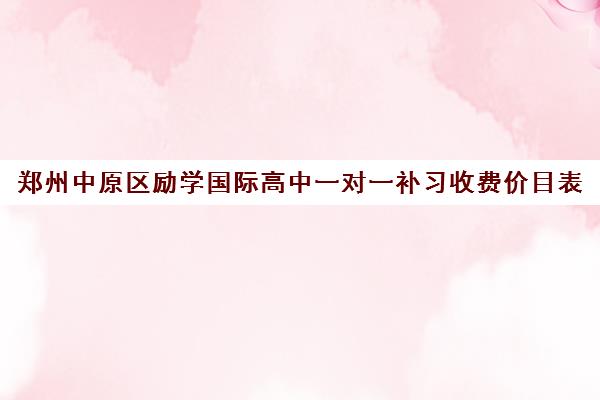 郑州中原区励学国际高中一对一补习收费价目表